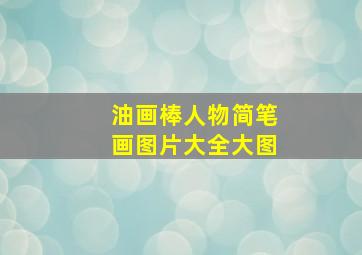 油画棒人物简笔画图片大全大图